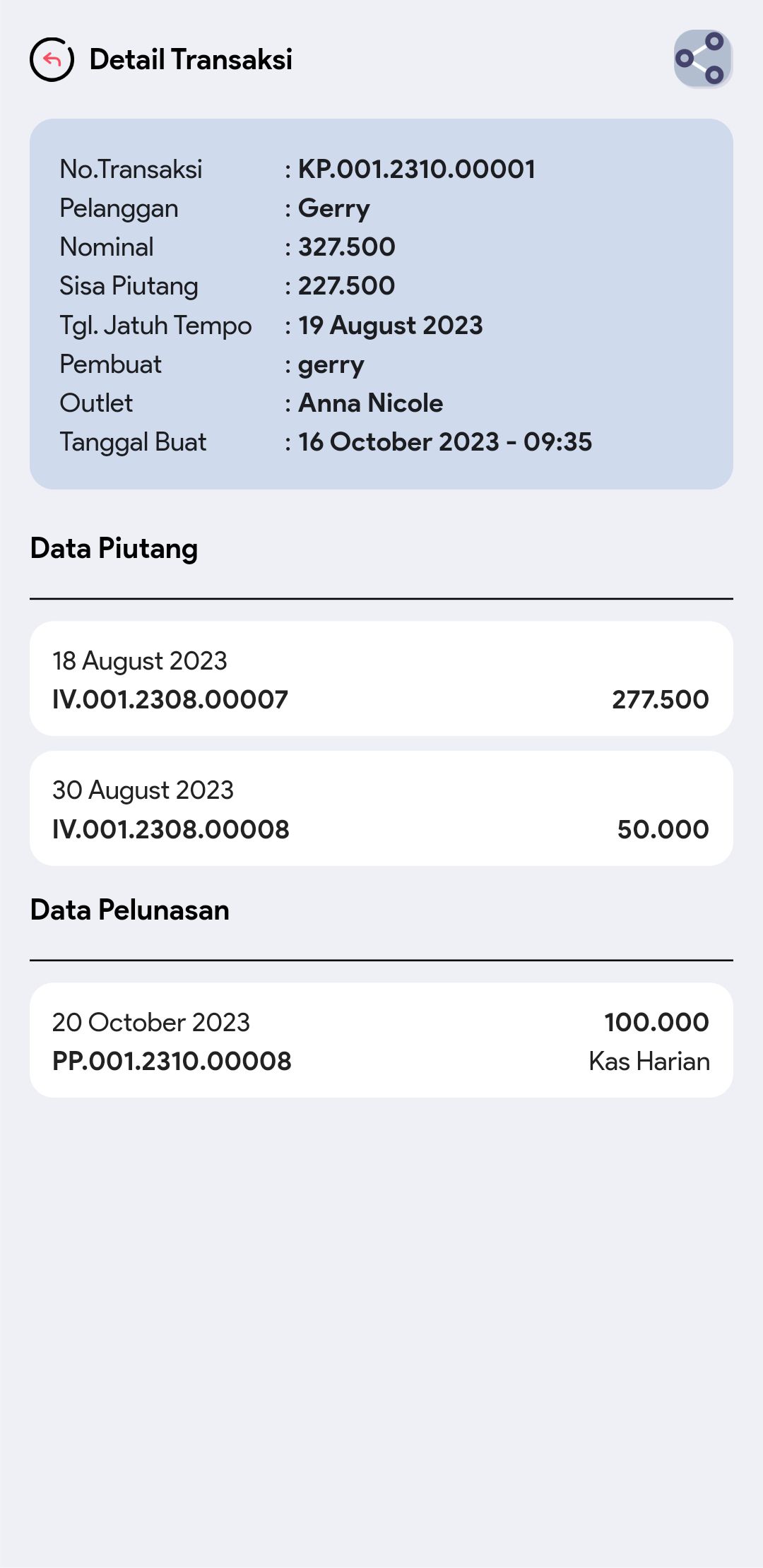 Detail Transaksi

No.Transaksi : KP.001.2310.00001
Pelanggan : Gerry
Nominal : 327.500
Sisa Piutang : 227.500
Tgl. Jatuh Tempo : 19 August 2023
Pembuat : gerry
Outlet : Anna Nicole
Tanggal Buat : 16 October 2023 - 09:35

Data Piutang

18 August 2023
IV.001.2308.00007 277.500

30 August 2023
IV.001.2308.00008 50.000

Data Pelunasan

20 October 2023 100.000
PP.001.2310.00008 Kas Harian